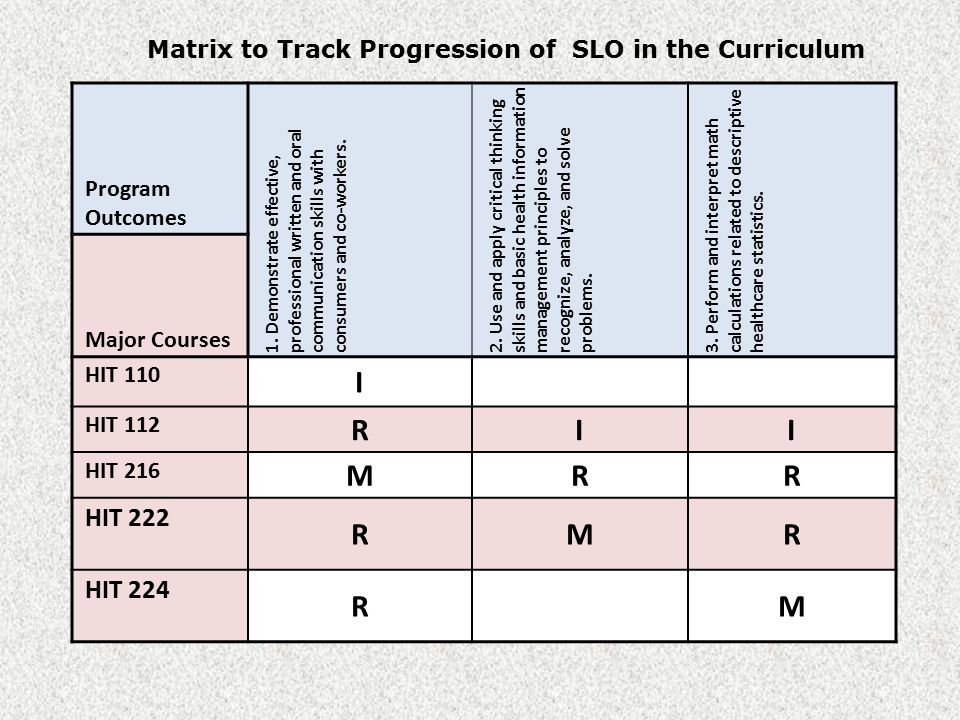 Matrix to Track Progression of SLO in the Curriculum

| Program Outcomes / Major Courses | 1. Demonstrate effective, professional written and oral communication skills with consumers and co-workers. | 2. Use and apply critical thinking skills and basic health information management principles to recognize, analyze, and solve problems. | 3. Perform and interpret math calculations related to descriptive healthcare statistics. |
|---|---|---|---|
| HIT 110 | I | | |
| HIT 112 | R | I | I |
| HIT 216 | M | R | R |
| HIT 222 | R | M | R |
| HIT 224 | R | | M |